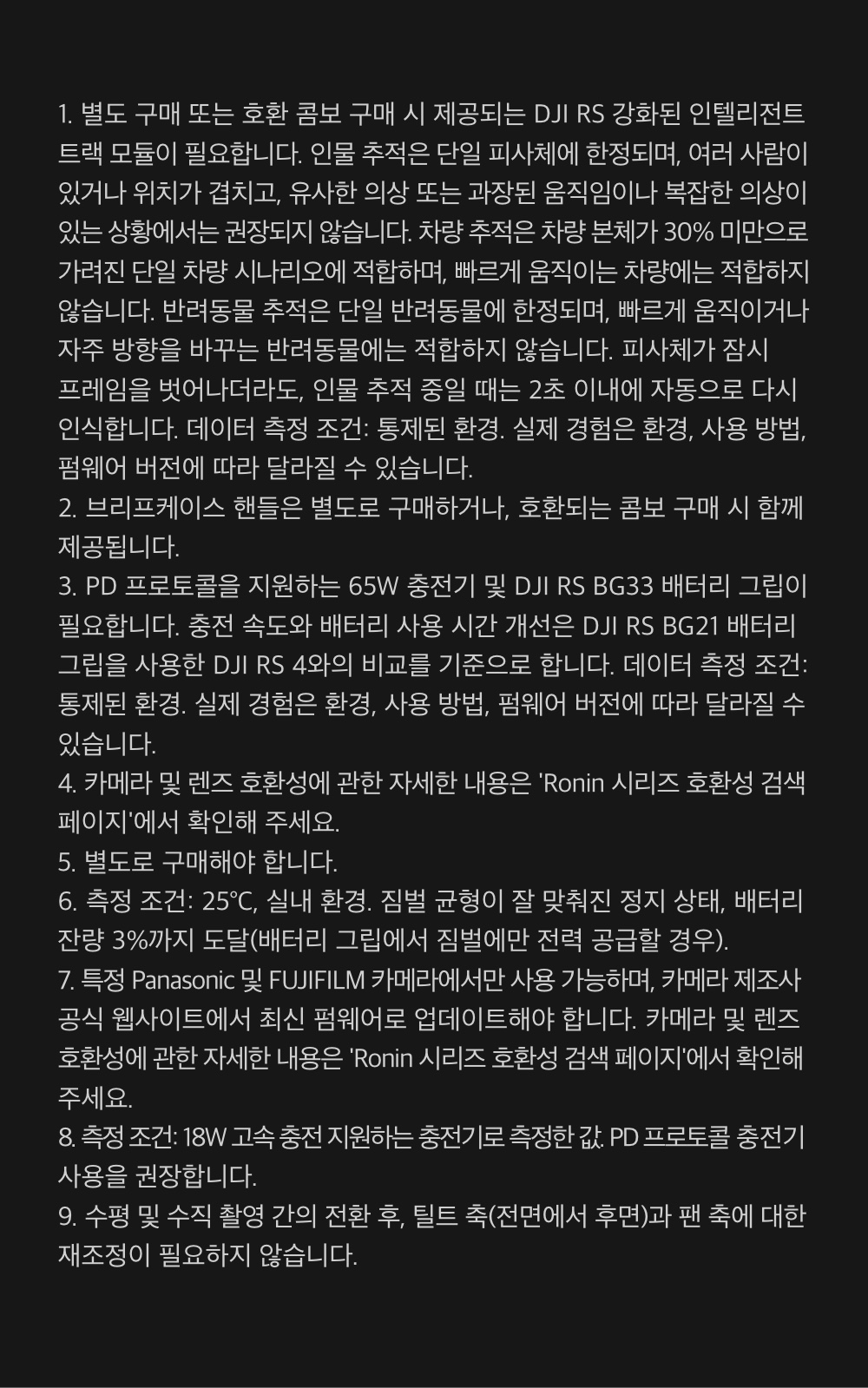 1. 별도 구매 또는 호환 콤보 구매 시 제공되는 DJI RS 강화된 인텔리전트 트랙 모듈이 필요합니다. 인물 추적은 단일 피사체에 한정되며, 여러 사람이 있거나 위치가 겹치고, 유사한 의상 또는 과장된 움직임이나 복잡한 의상이 있는 상황에서는 권장되지 않습니다. 차량 추적은 차량 본체가 30% 미만으로 가려진 단일 차량 시나리오에 적합하며, 빠르게 움직이는 차량에는 적합하지 않습니다. 반려동물 추적은 단일 반려동물에 한정되며, 빠르게 움직이거나 자주 방향을 바꾸는 반려동물에는 적합하지 않습니다. 피사체가 잠시 프레임을 벗어나더라도, 인물 추적 중일 때는 2초 이내에 자동으로 다시 인식합니다. 데이터 측정 조건: 통제된 환경. 실제 경험은 환경, 사용 방법, 펌웨어 버전에 따라 달라질 수 있습니다.
2. 브리프케이스 핸들은 별도로 구매하거나, 호환되는 콤보 구매 시 함께 제공됩니다.
3. PD 프로토콜을 지원하는 65W 충전기 및 DJI RS BG33 배터리 그립이 필요합니다. 충전 속도와 배터리 사용 시간 개선은 DJI RS BG21 배터리 그립을 사용한 DJI RS 4와의 비교를 기준으로 합니다. 데이터 측정 조건: 통제된 환경. 실제 경험은 환경, 사용 방법, 펌웨어 버전에 따라 달라질 수 있습니다.
4. 카메라 및 렌즈 호환성에 관한 자세한 내용은 'Ronin 시리즈 호환성 검색 페이지'에서 확인해 주세요.
5. 별도로 구매해야 합니다.
6. 측정 조건: 25°C, 실내 환경. 짐벌 균형이 잘 맞춰진 정지 상태, 배터리 잔량 3%까지 도달(배터리 그립에서 짐벌에만 전력 공급할 경우).
7. 특정 Panasonic 및 FUJIFILM 카메라에서만 사용 가능하며, 카메라 제조사 공식 웹사이트에서 최신 펌웨어로 업데이트해야 합니다. 카메라 및 렌즈 호환성에 관한 자세한 내용은 'Ronin 시리즈 호환성 검색 페이지'에서 확인해 주세요.
8. 측정 조건: 18W 고속 충전 지원하는 충전기로 측정한 값. PD 프로토콜 충전기 사용을 권장합니다.
9. 수평 및 수직 촬영 간의 전환 후, 틸트 축(전면에서 후면)과 팬 축에 대한 재조정이 필요하지 않습니다.